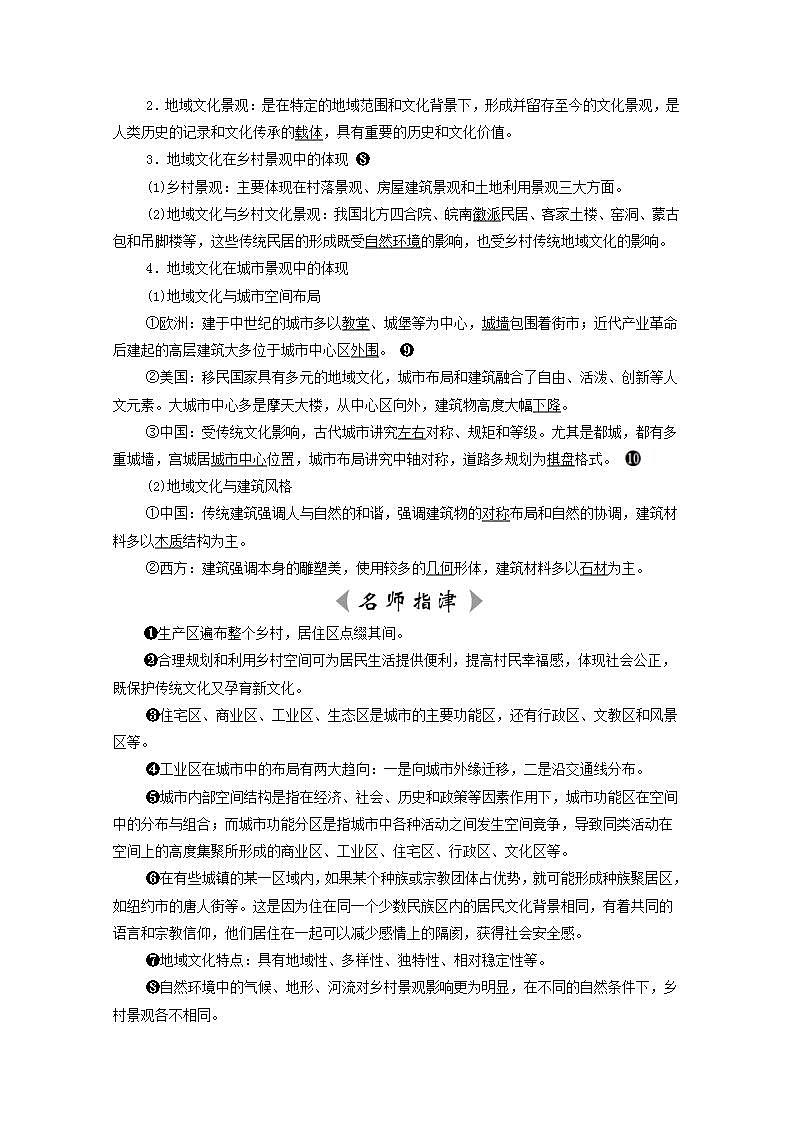 2．地域文化景观：是在特定的地域范围和文化背景下，形成并留存至今的文化景观，是人类历史的记录和文化传承的载体，具有重要的历史和文化价值。

3．地域文化在乡村景观中的体现 ❽

(1)乡村景观：主要体现在村落景观、房屋建筑景观和土地利用景观三大方面。

(2)地域文化与乡村文化景观：我国北方四合院、皖南徽派民居、客家土楼、窑洞、蒙古包和吊脚楼等，这些传统民居的形成既受自然环境的影响，也受乡村传统地域文化的影响。

4．地域文化在城市景观中的体现

(1)地域文化与城市空间布局

①欧洲：建于中世纪的城市多以教堂、城堡等为中心，城墙包围着街市；近代产业革命后建起的高层建筑大多位于城市中心区外围。 ❾

②美国：移民国家具有多元的地域文化，城市布局和建筑融合了自由、活泼、创新等人文元素。大城市中心多是摩天大楼，从中心区向外，建筑物高度大幅下降。

③中国：受传统文化影响，古代城市讲究左右对称、规矩和等级。尤其是都城，都有多重城墙，宫城居城市中心位置，城市布局讲究中轴对称，道路多规划为棋盘格式。 ❿

(2)地域文化与建筑风格

①中国：传统建筑强调人与自然的和谐，强调建筑物的对称布局和自然的协调，建筑材料多以木质结构为主。

②西方：建筑强调本身的雕塑美，使用较多的几何形体，建筑材料多以石材为主。

名师指津

❶生产区遍布整个乡村，居住区点缀其间。

❷合理规划和利用乡村空间可为居民生活提供便利，提高村民幸福感，体现社会公正，既保护传统文化又孕育新文化。

❸住宅区、商业区、工业区、生态区是城市的主要功能区，还有行政区、文教区和风景区等。

❹工业区在城市中的布局有两大趋向：一是向城市外缘迁移，二是沿交通线分布。

❺城市内部空间结构是指在经济、社会、历史和政策等因素作用下，城市功能区在空间中的分布与组合；而城市功能分区是指城市中各种活动之间发生空间竞争，导致同类活动在空间上的高度集聚所形成的商业区、工业区、住宅区、行政区、文化区等。

❻在有些城镇的某一区域内，如果某个种族或宗教团体占优势，就可能形成种族聚居区，如纽约市的唐人街等。这是因为住在同一个少数民族区内的居民文化背景相同，有着共同的语言和宗教信仰，他们居住在一起可以减少感情上的隔阂，获得社会安全感。

❼地域文化特点：具有地域性、多样性、独特性、相对稳定性等。

❽自然环境中的气候、地形、河流对乡村景观影响更为明显，在不同的自然条件下，乡村景观各不相同。